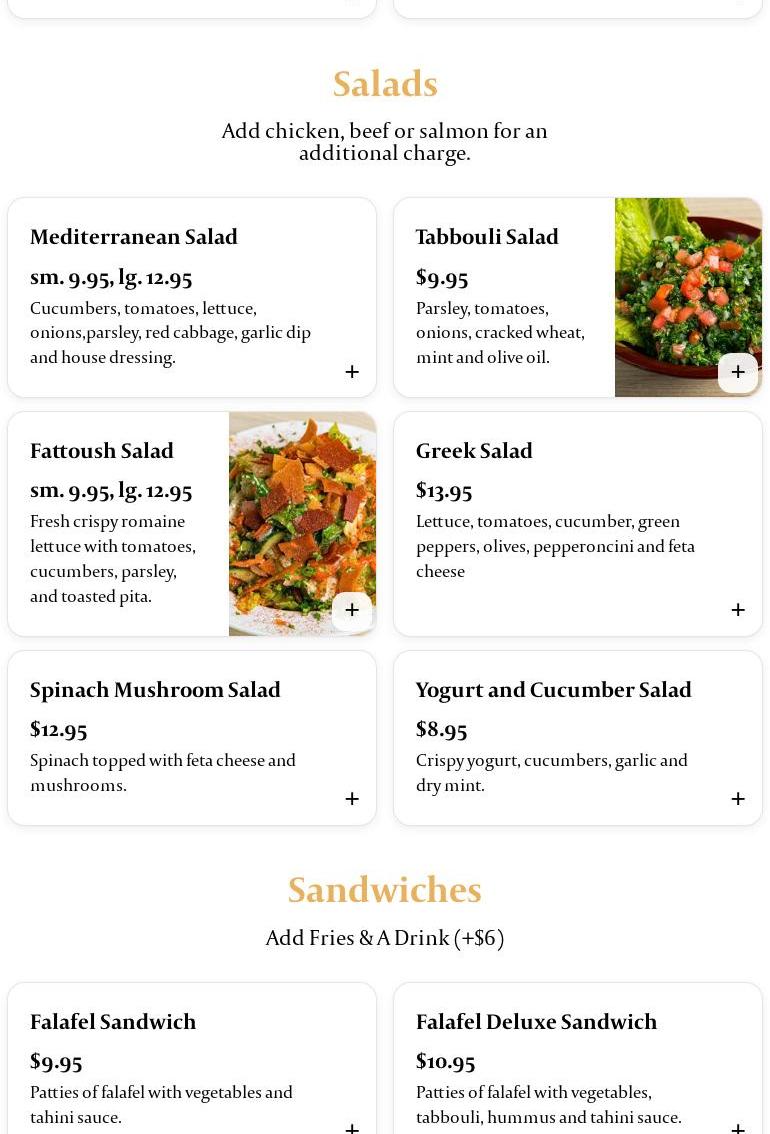 Salads

Add chicken, beef or salmon for an additional charge.

Mediterranean Salad

sm. 9.95, lg. 12.95

Cucumbers, tomatoes, lettuce, onions,parsley, red cabbage, garlic dip and house dressing.

+

Tabbouli Salad

$9.95

Parsley, tomatoes, onions, cracked wheat, mint and olive oil.

+

Fattoush Salad

sm. 9.95, lg. 12.95

Fresh crispy romaine lettuce with tomatoes, cucumbers, parsley, and toasted pita.

+

Greek Salad

$13.95

Lettuce, tomatoes, cucumber, green peppers, olives, pepperoncini and feta cheese

+

Spinach Mushroom Salad

$12.95

Spinach topped with feta cheese and mushrooms.

+

Yogurt and Cucumber Salad

$8.95

Crispy yogurt, cucumbers, garlic and dry mint.

+

Sandwiches

Add Fries & A Drink (+$6)

Falafel Sandwich

$9.95

Patties of falafel with vegetables and tahini sauce.

+

Falafel Deluxe Sandwich

$10.95

Patties of falafel with vegetables, tabbouli, hummus and tahini sauce.

+